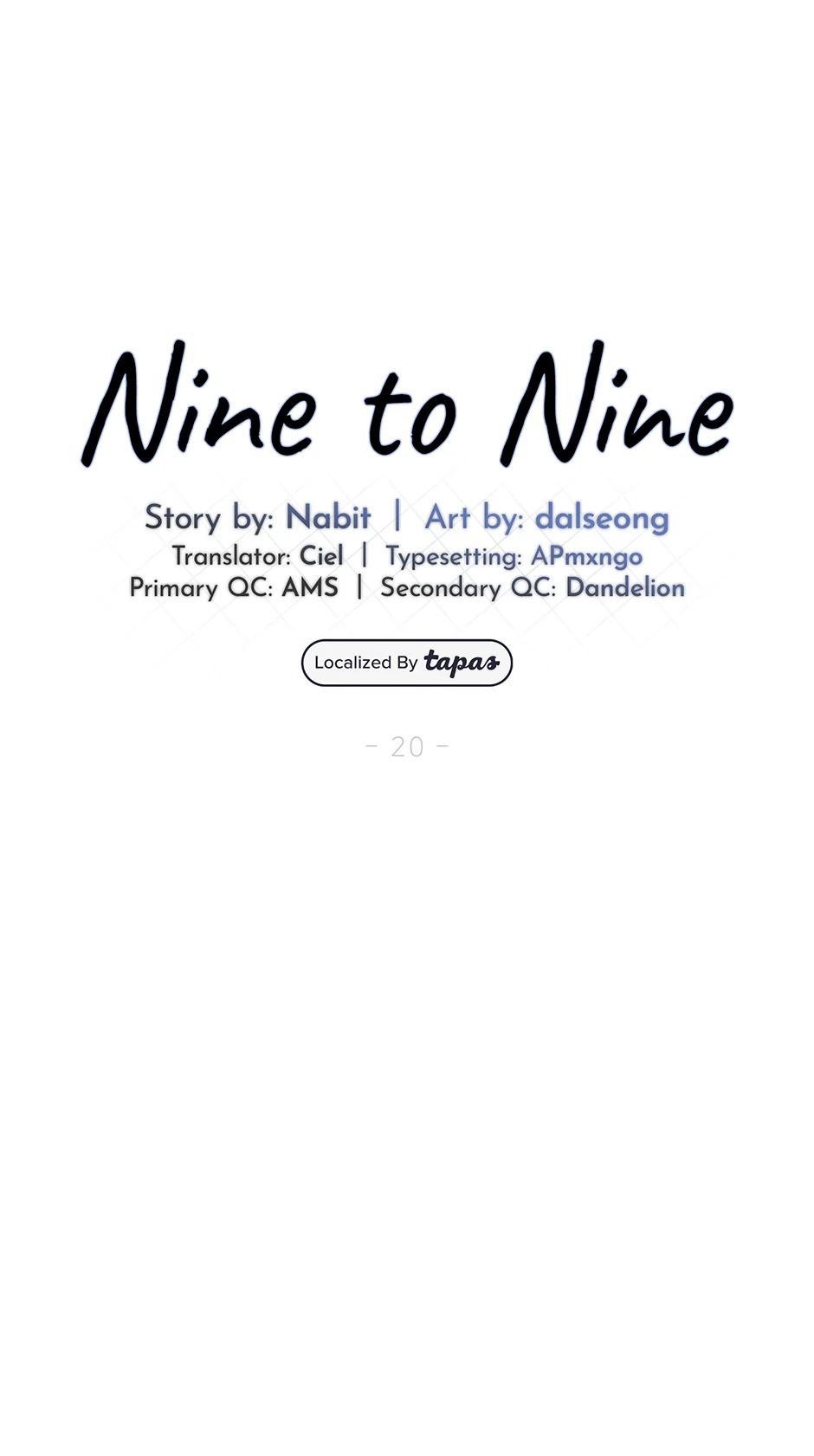 Nine to Nine

Story by: Nabit | Art by: dalseong
Translator: Ciel | Typesetting: APmxngo
Primary QC: AMS | Secondary QC: Dandelion

Localized By tapas

- 20 -